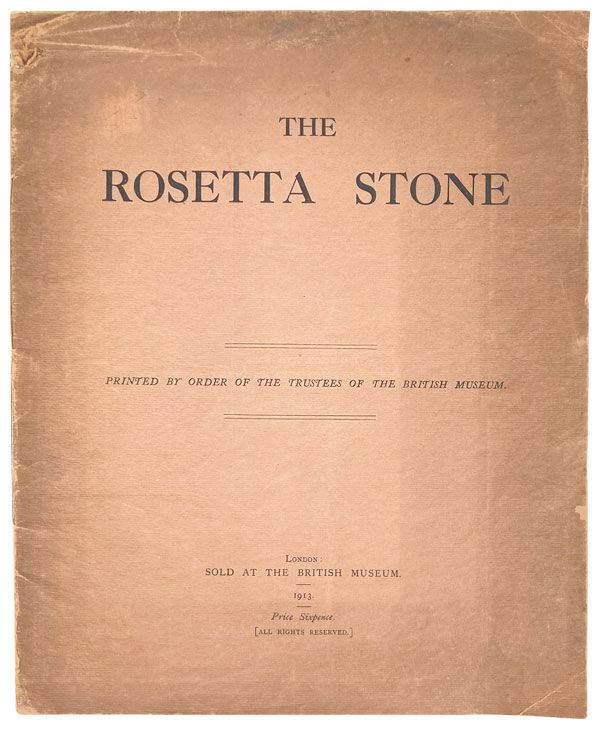 THE

ROSETTA STONE

PRINTED BY ORDER OF THE TRUSTEES OF THE BRITISH MUSEUM.

LONDON:
SOLD AT THE BRITISH MUSEUM.

1913.

Price Sixpence.
[ALL RIGHTS RESERVED.]